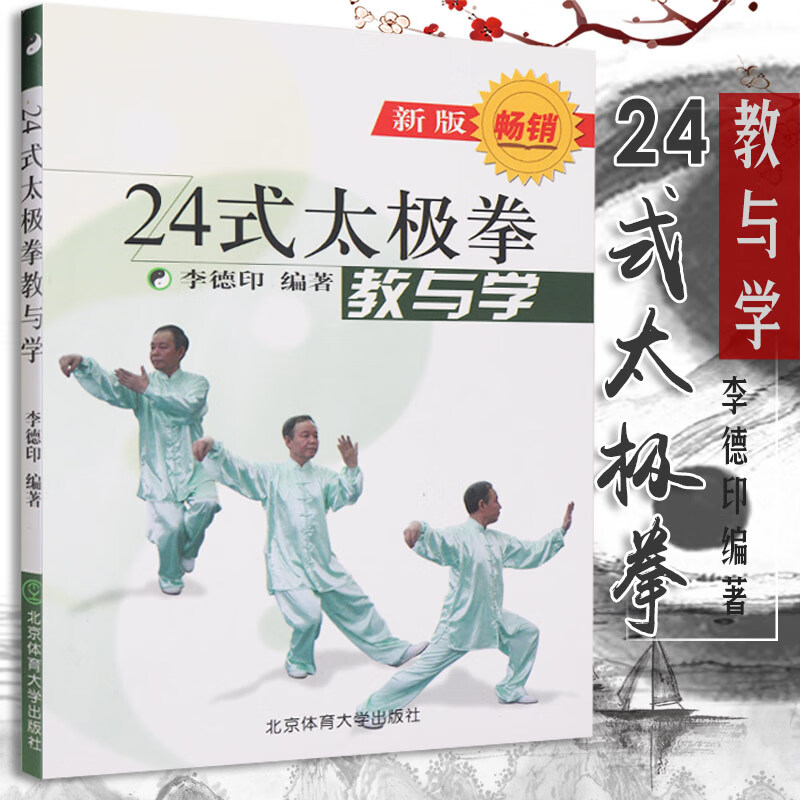 24式太极拳教与学

李德印 编著

北京体育大学出版社

新版 畅销

24式太极拳

李德印 编著 教与学

北京体育大学出版社

24式太极拳

教与学

李德印编著